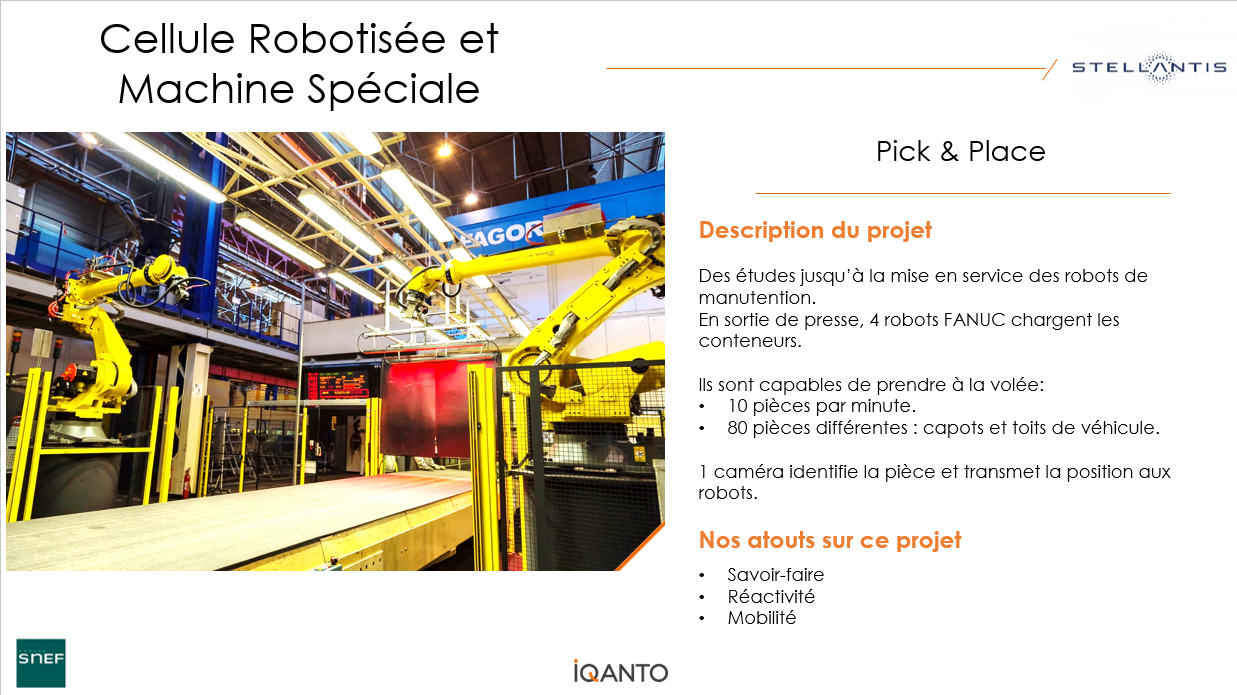 Cellule Robotisée et Machine Spéciale

STELLANTIS

Pick & Place

Description du projet

Des études jusqu'à la mise en service des robots de manutention.
En sortie de presse, 4 robots FANUC chargent les conteneurs.

Ils sont capables de prendre à la volée:
• 10 pièces par minute.
• 80 pièces différentes : capots et toits de véhicule.

1 caméra identifie la pièce et transmet la position aux robots.

Nos atouts sur ce projet

• Savoir-faire
• Réactivité
• Mobilité

SNEF

IQANTO